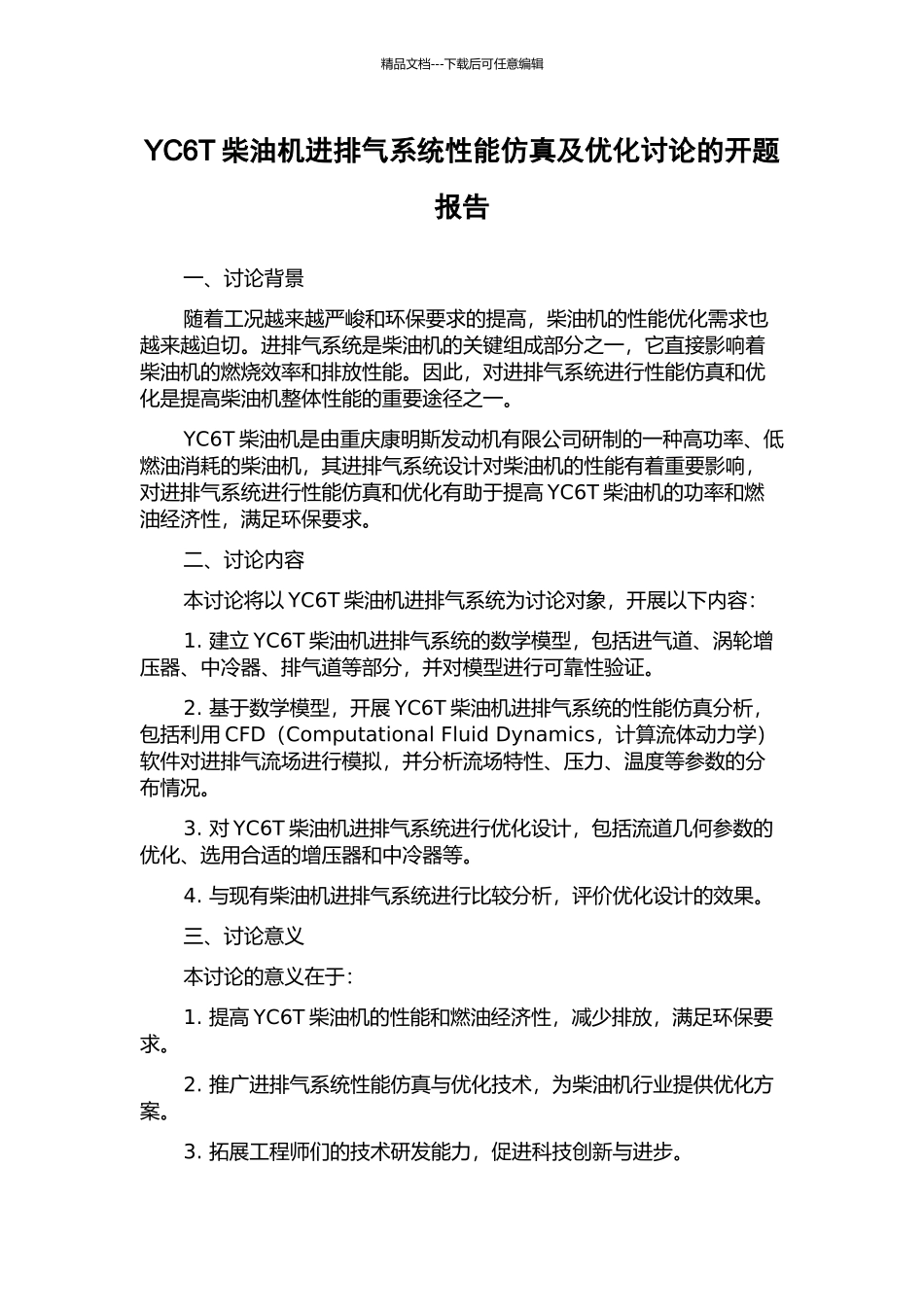 精品文档---下载后可任意编辑

YC6T 柴油机进排气系统性能仿真及优化讨论的开题报告

一、讨论背景

随着工况越来越严峻和环保要求的提高，柴油机的性能优化需求也越来越迫切。进排气系统是柴油机的关键组成部分之一，它直接影响着柴油机的燃烧效率和排放性能。因此，对进排气系统进行性能仿真和优化是提高柴油机整体性能的重要途径之一。

YC6T 柴油机是由重庆康明斯发动机有限公司研制的一种高功率、低燃油消耗的柴油机，其进排气系统设计对柴油机的性能有着重要影响，对进排气系统进行性能仿真和优化有助于提高 YC6T 柴油机的功率和燃油经济性，满足环保要求。

二、讨论内容

本讨论将以 YC6T 柴油机进排气系统为讨论对象，开展以下内容：

1. 建立 YC6T 柴油机进排气系统的数学模型，包括进气道、涡轮增压器、中冷器、排气道等部分，并对模型进行可靠性验证。

2. 基于数学模型，开展 YC6T 柴油机进排气系统的性能仿真分析，包括利用 CFD（Computational Fluid Dynamics，计算流体动力学）软件对进排气流场进行模拟，并分析流场特性、压力、温度等参数的分布情况。

3. 对 YC6T 柴油机进排气系统进行优化设计，包括流道几何参数的优化、选用合适的增压器和中冷器等。

4. 与现有柴油机进排气系统进行比较分析，评价优化设计的效果。

三、讨论意义

本讨论的意义在于：

1. 提高 YC6T 柴油机的性能和燃油经济性，减少排放，满足环保要求。

2. 推广进排气系统性能仿真与优化技术，为柴油机行业提供优化方案。

3. 拓展工程师们的技术研发能力，促进科技创新与进步。